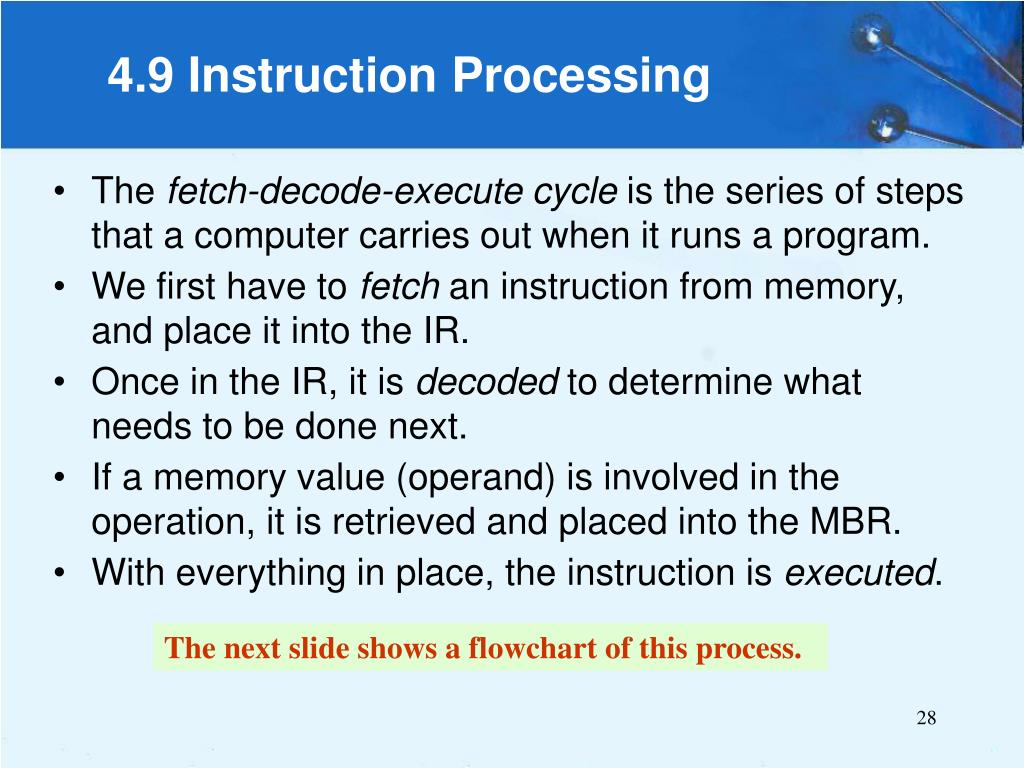 4.9 Instruction Processing

• The fetch-decode-execute cycle is the series of steps that a computer carries out when it runs a program.
• We first have to fetch an instruction from memory, and place it into the IR.
• Once in the IR, it is decoded to determine what needs to be done next.
• If a memory value (operand) is involved in the operation, it is retrieved and placed into the MBR.
• With everything in place, the instruction is executed.

The next slide shows a flowchart of this process.

28